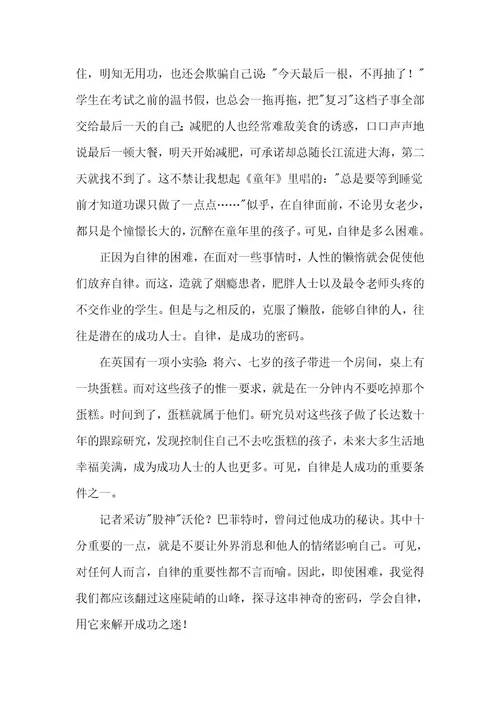 住，明知无用功，也还会欺骗自己说："今天最后一根，不再抽了！"学生在考试之前的温书假，也总会一拖再拖，把"复习"这档子事全部交给最后一天的自己；减肥的人也经常难敌美食的诱惑，口口声声地说最后一顿大餐，明天开始减肥，可承诺却总随长江流进大海，第二天就找不到了。这不禁让我想起《童年》里唱的："总是要等到睡觉前才知道功课只做了一点点……"似乎，在自律面前，不论男女老少，都只是个憧憬长大的，沉醉在童年里的孩子。可见，自律是多么困难。

正因为自律的困难，在面对一些事情时，人性的懒惰就会促使他们放弃自律。而这，造就了烟瘾患者，肥胖人士以及最令老师头疼的不交作业的学生。但是与之相反的，克服了懒散，能够自律的人，往往是潜在的成功人士。自律，是成功的密码。

在英国有一项小实验：将六、七岁的孩子带进一个房间，桌上有一块蛋糕。而对这些孩子的惟一要求，就是在一分钟内不要吃掉那个蛋糕。时间到了，蛋糕就属于他们。研究员对这些孩子做了长达数十年的跟踪研究，发现控制住自己不去吃蛋糕的孩子，未来大多生活地幸福美满，成为成功人士的人也更多。可见，自律是人成功的重要条件之一。

记者采访"股神"沃伦？巴菲特时，曾问过他成功的秘诀。其中十分重要的一点，就是不要让外界消息和他人的情绪影响自己。可见，对任何人而言，自律的重要性都不言而喻。因此，即使困难，我觉得我们都应该翻过这座陡峭的山峰，探寻这串神奇的密码，学会自律，用它来解开成功之迷！